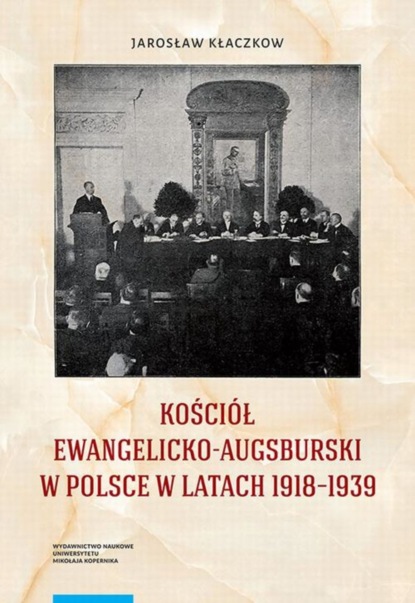 JAROSŁAW KŁACZKOW

KOŚCIÓŁ EWANGELICKO-AUGSBURSKI W POLSCE W LATACH 1918–1939

WYDAWNICTWO NAUKOWE UNIWERSYTETU MIKOŁAJA KOPERNIKA